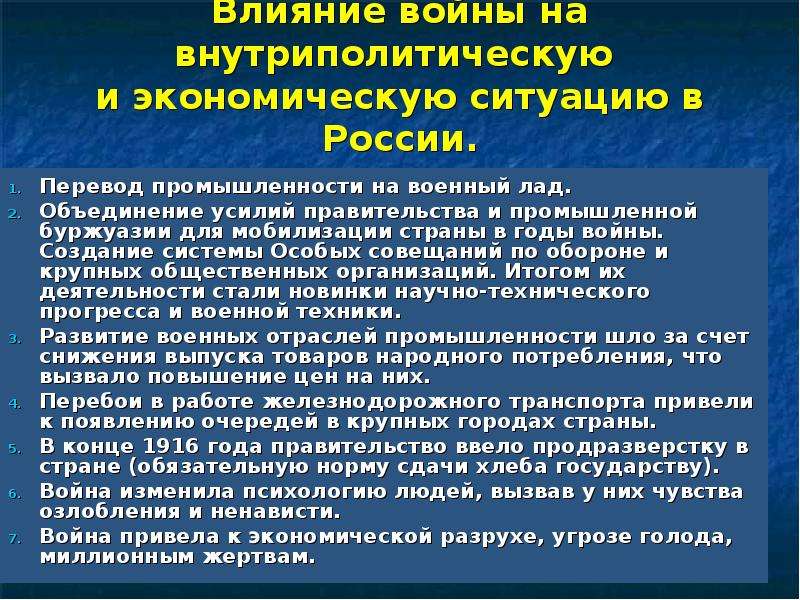 Влияние войны на внутриполитическую и экономическую ситуацию в России.

1. Перевод промышленности на военный лад.
2. Объединение усилий правительства и промышленной буржуазии для мобилизации страны в годы войны. Создание системы Особых совещаний по обороне и крупных общественных организаций. Итогом их деятельности стали новинки научно-технического прогресса и военной техники.
3. Развитие военных отраслей промышленности шло за счет снижения выпуска товаров народного потребления, что вызвало повышение цен на них.
4. Перебои в работе железнодорожного транспорта привели к появлению очередей в крупных городах страны.
5. В конце 1916 года правительство ввело продразверстку в стране (обязательную норму сдачи хлеба государству).
6. Война изменила психологию людей, вызвав у них чувства озлобления и ненависти.
7. Война привела к экономической разрухе, угрозе голода, миллионным жертвам.